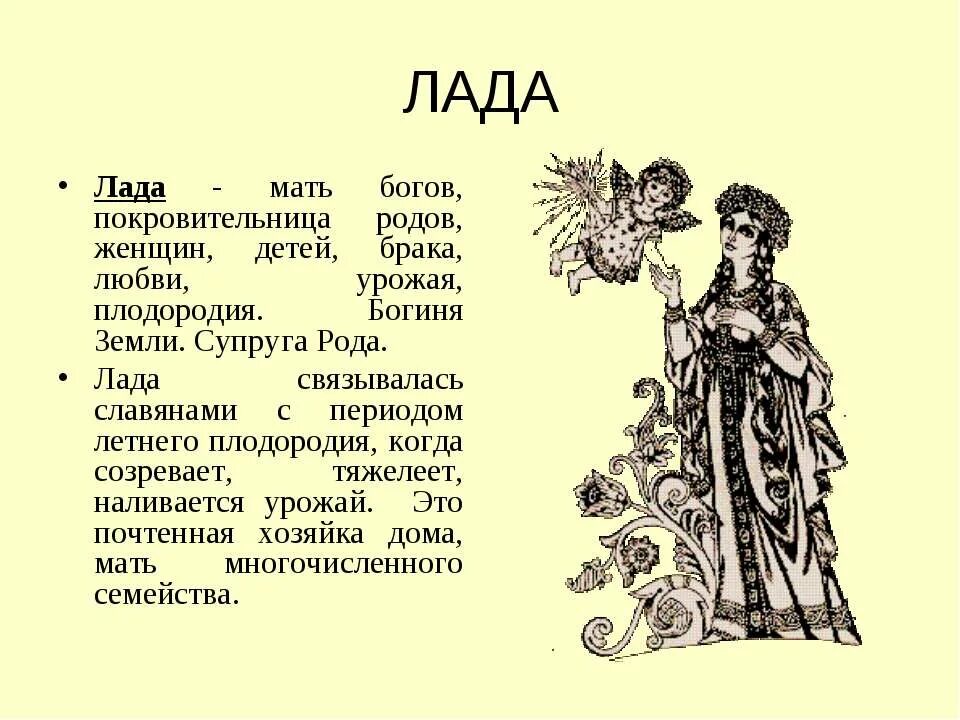 ЛАДА

• Лада - мать богов, покровительница родов, женщин, детей, брака, любви, урожая, плодородия. Богиня Земли. Супруга Рода.

• Лада связывалась славянами с периодом летнего плодородия, когда созревает, тяжелеет, наливается урожай. Это почтенная хозяйка дома, мать многочисленного семейства.